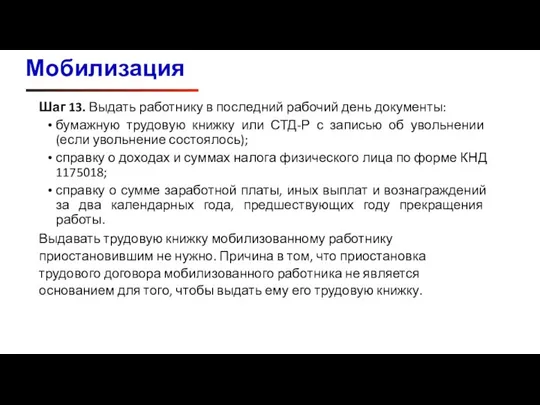 Мобилизация

Шаг 13. Выдать работнику в последний рабочий день документы:

• бумажную трудовую книжку или СТД-Р с записью об увольнении (если увольнение состоялось);
• справку о доходах и суммах налога физического лица по форме КНД 1175018;
• справку о сумме заработной платы, иных выплат и вознаграждений за два календарных года, предшествующих году прекращения работы.

Выдавать трудовую книжку мобилизованному работнику приостановившим не нужно. Причина в том, что приостановка трудового договора мобилизованного работника не является основанием для того, чтобы выдать ему его трудовую книжку.